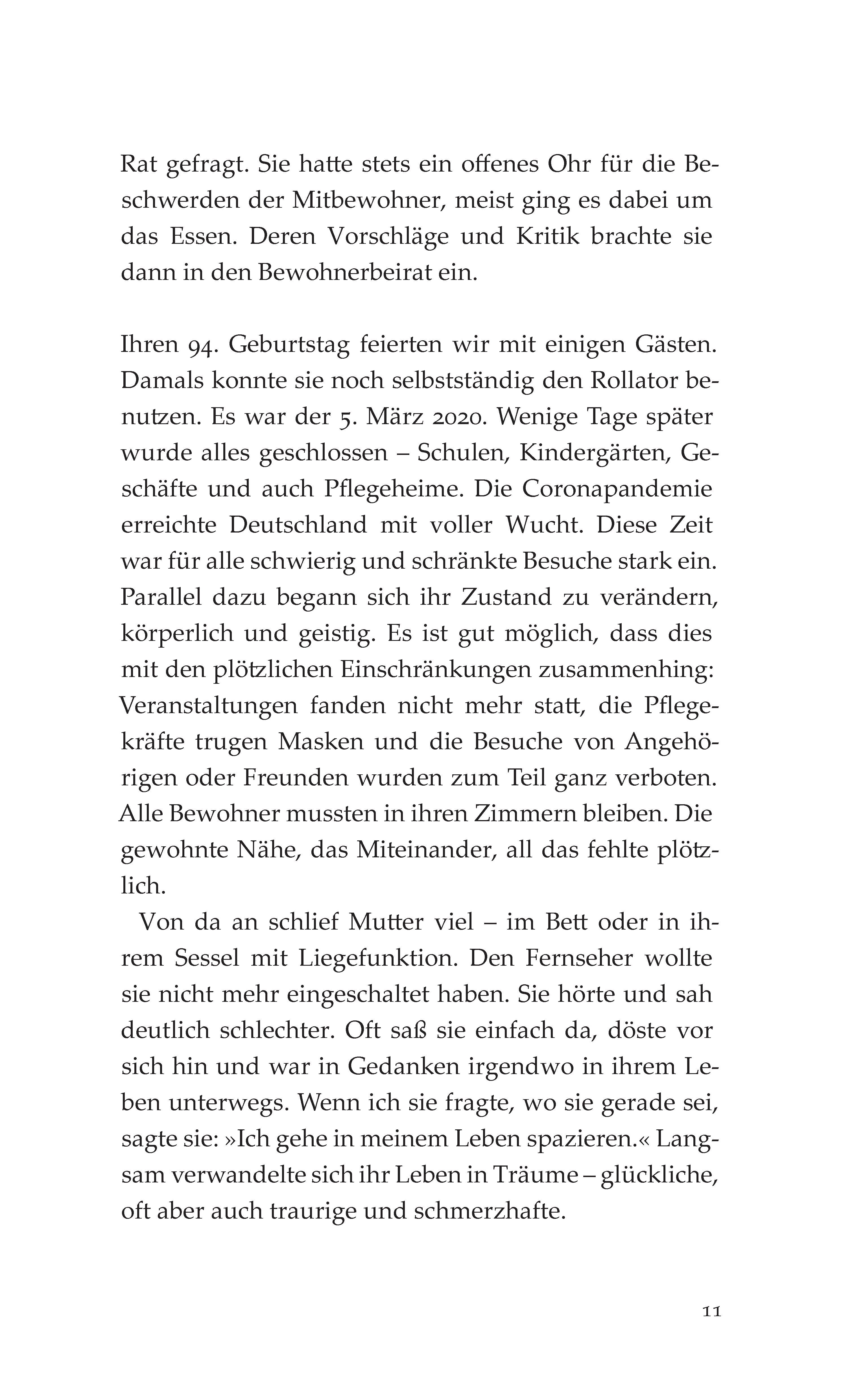 Rat gefragt. Sie hatte stets ein offenes Ohr für die Beschwerden der Mitbewohner, meist ging es dabei um das Essen. Deren Vorschläge und Kritik brachte sie dann in den Bewohnerbeirat ein.

Ihren 94. Geburtstag feierten wir mit einigen Gästen. Damals konnte sie noch selbstständig den Rollator benutzen. Es war der 5. März 2020. Wenige Tage später wurde alles geschlossen – Schulen, Kindergärten, Geschäfte und auch Pflegeheime. Die Coronapandemie erreichte Deutschland mit voller Wucht. Diese Zeit war für alle schwierig und schränkte Besuche stark ein. Parallel dazu begann sich ihr Zustand zu verändern, körperlich und geistig. Es ist gut möglich, dass dies mit den plötzlichen Einschränkungen zusammenhing: Veranstaltungen fanden nicht mehr statt, die Pflegekräfte trugen Masken und die Besuche von Angehörigen oder Freunden wurden zum Teil ganz verboten. Alle Bewohner mussten in ihren Zimmern bleiben. Die gewohnte Nähe, das Miteinander, all das fehlte plötzlich.

Von da an schlief Mutter viel – im Bett oder in ihrem Sessel mit Liegefunktion. Den Fernseher wollte sie nicht mehr eingeschaltet haben. Sie hörte und sah deutlich schlechter. Oft saß sie einfach da, döste vor sich hin und war in Gedanken irgendwo in ihrem Leben unterwegs. Wenn ich sie fragte, wo sie gerade sei, sagte sie: »Ich gehe in meinem Leben spazieren.« Langsam verwandelte sich ihr Leben in Träume – glückliche, oft aber auch traurige und schmerzhafte.

11